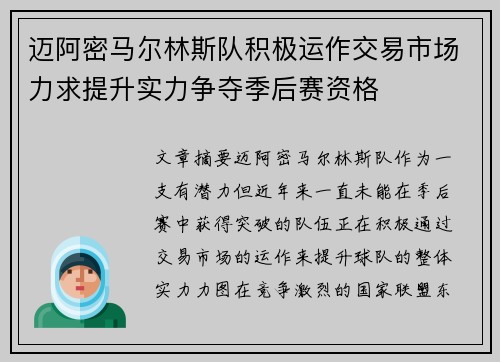 迈阿密马尔林斯队积极运作交易市场力求提升实力争夺季后赛资格

文章摘要迈阿密马尔林斯队作为一支有潜力但近年来一直未能在季后赛中获得突破的队伍正在积极通过交易市场的运作来提升球队的整体实力力图在竞争激烈的国家联盟东